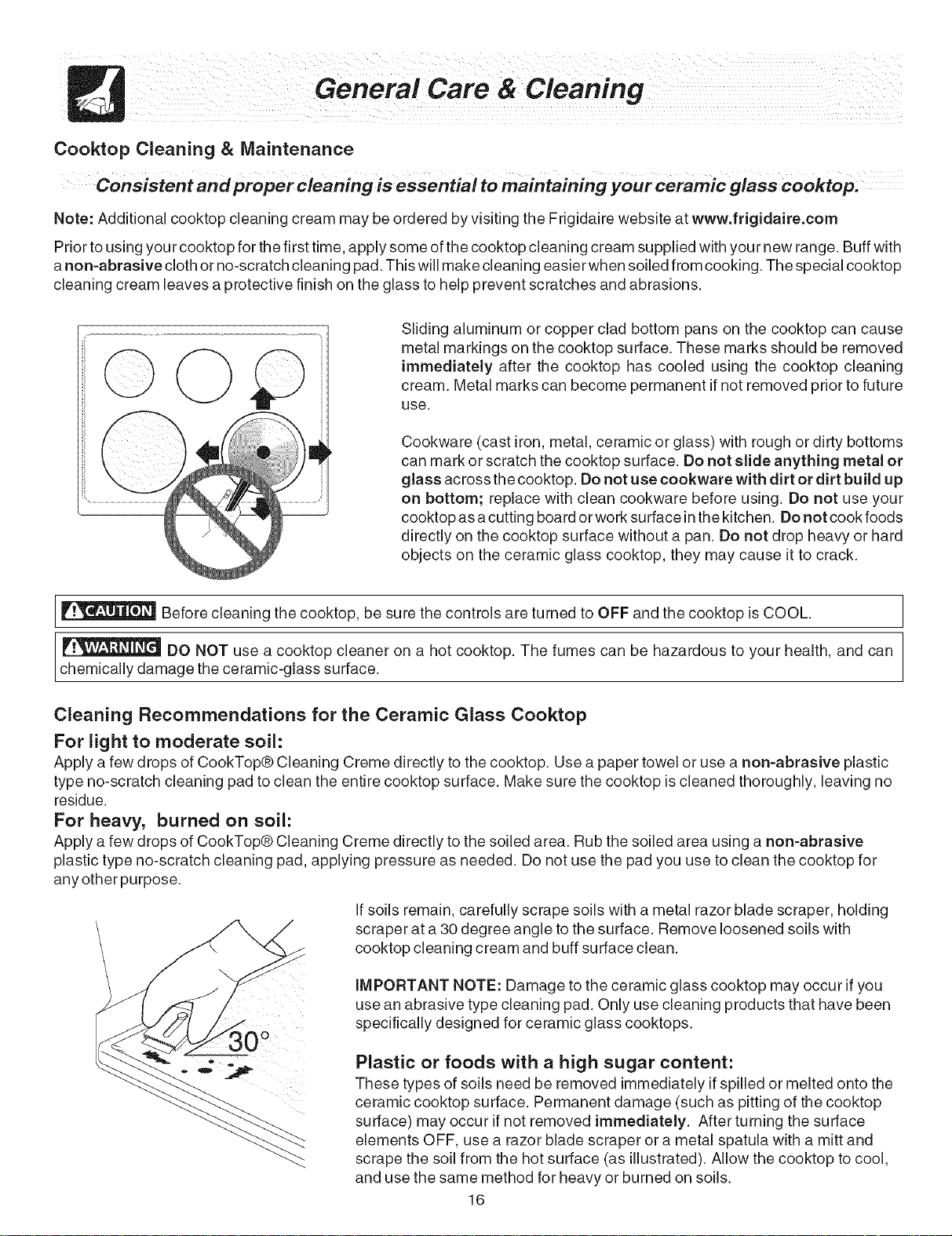 General Care & Cleaning

Cooktop Cleaning & Maintenance

Consistent and proper cleaning is essential to maintaining your ceramic glass cooktop.

Note: Additional cooktop cleaning cream may be ordered by visiting the Frigidaire website at www.frigidaire.com

Prior to using your cooktop for the first time, apply some of the cooktop cleaning cream supplied with your new range. Buff with a non-abrasive cloth or no-scratch cleaning pad. This will make cleaning easier when soiled from cooking. The special cooktop cleaning cream leaves a protective finish on the glass to help prevent scratches and abrasions.

Sliding aluminum or copper clad bottom pans on the cooktop can cause metal markings on the cooktop surface. These marks should be removed immediately after the cooktop has cooled using the cooktop cleaning cream. Metal marks can become permanent if not removed prior to future use.

Cookware (cast iron, metal, ceramic or glass) with rough or dirty bottoms can mark or scratch the cooktop surface. Do not slide anything metal or glass across the cooktop. Do not use cookware with dirt or dirt build up on bottom; replace with clean cookware before using. Do not use your cooktop as a cutting board or work surface in the kitchen. Do not cook foods directly on the cooktop surface without a pan. Do not drop heavy or hard objects on the ceramic glass cooktop, they may cause it to crack.

CAUTION Before cleaning the cooktop, be sure the controls are turned to OFF and the cooktop is COOL.

WARNING DO NOT use a cooktop cleaner on a hot cooktop. The fumes can be hazardous to your health, and can chemically damage the ceramic-glass surface.

Cleaning Recommendations for the Ceramic Glass Cooktop

For light to moderate soil:

Apply a few drops of CookTop® Cleaning Creme directly to the cooktop. Use a paper towel or use a non-abrasive plastic type no-scratch cleaning pad to clean the entire cooktop surface. Make sure the cooktop is cleaned thoroughly, leaving no residue.

For heavy, burned on soil:

Apply a few drops of CookTop® Cleaning Creme directly to the soiled area. Rub the soiled area using a non-abrasive plastic type no-scratch cleaning pad, applying pressure as needed. Do not use the pad you use to clean the cooktop for any other purpose.

30°

If soils remain, carefully scrape soils with a metal razor blade scraper, holding scraper at a 30 degree angle to the surface. Remove loosened soils with cooktop cleaning cream and buff surface clean.

IMPORTANT NOTE: Damage to the ceramic glass cooktop may occur if you use an abrasive type cleaning pad. Only use cleaning products that have been specifically designed for ceramic glass cooktops.

Plastic or foods with a high sugar content:

These types of soils need be removed immediately if spilled or melted onto the ceramic cooktop surface. Permanent damage (such as pitting of the cooktop surface) may occur if not removed immediately. After turning the surface elements OFF, use a razor blade scraper or a metal spatula with a mitt and scrape the soil from the hot surface (as illustrated). Allow the cooktop to cool, and use the same method for heavy or burned on soils.

16